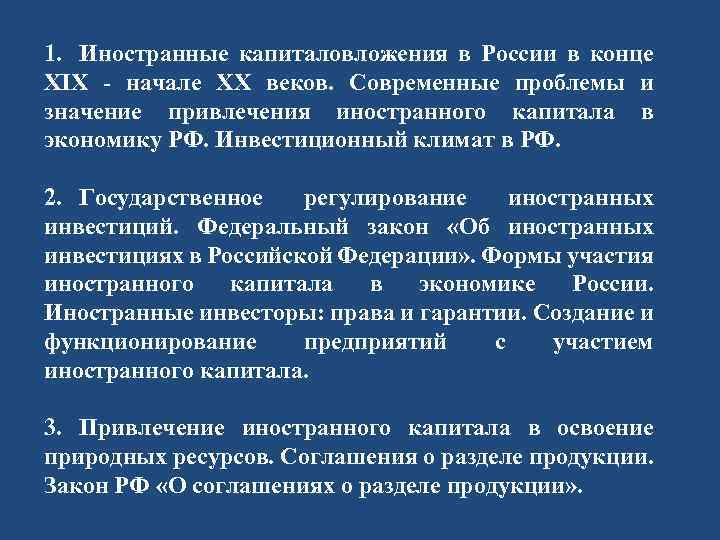 1. Иностранные капиталовложения в России в конце XIX - начале XX веков. Современные проблемы и значение привлечения иностранного капитала в экономику РФ. Инвестиционный климат в РФ.

2. Государственное регулирование иностранных инвестиций. Федеральный закон «Об иностранных инвестициях в Российской Федерации». Формы участия иностранного капитала в экономике России. Иностранные инвесторы: права и гарантии. Создание и функционирование предприятий с участием иностранного капитала.

3. Привлечение иностранного капитала в освоение природных ресурсов. Соглашения о разделе продукции. Закон РФ «О соглашениях о разделе продукции».